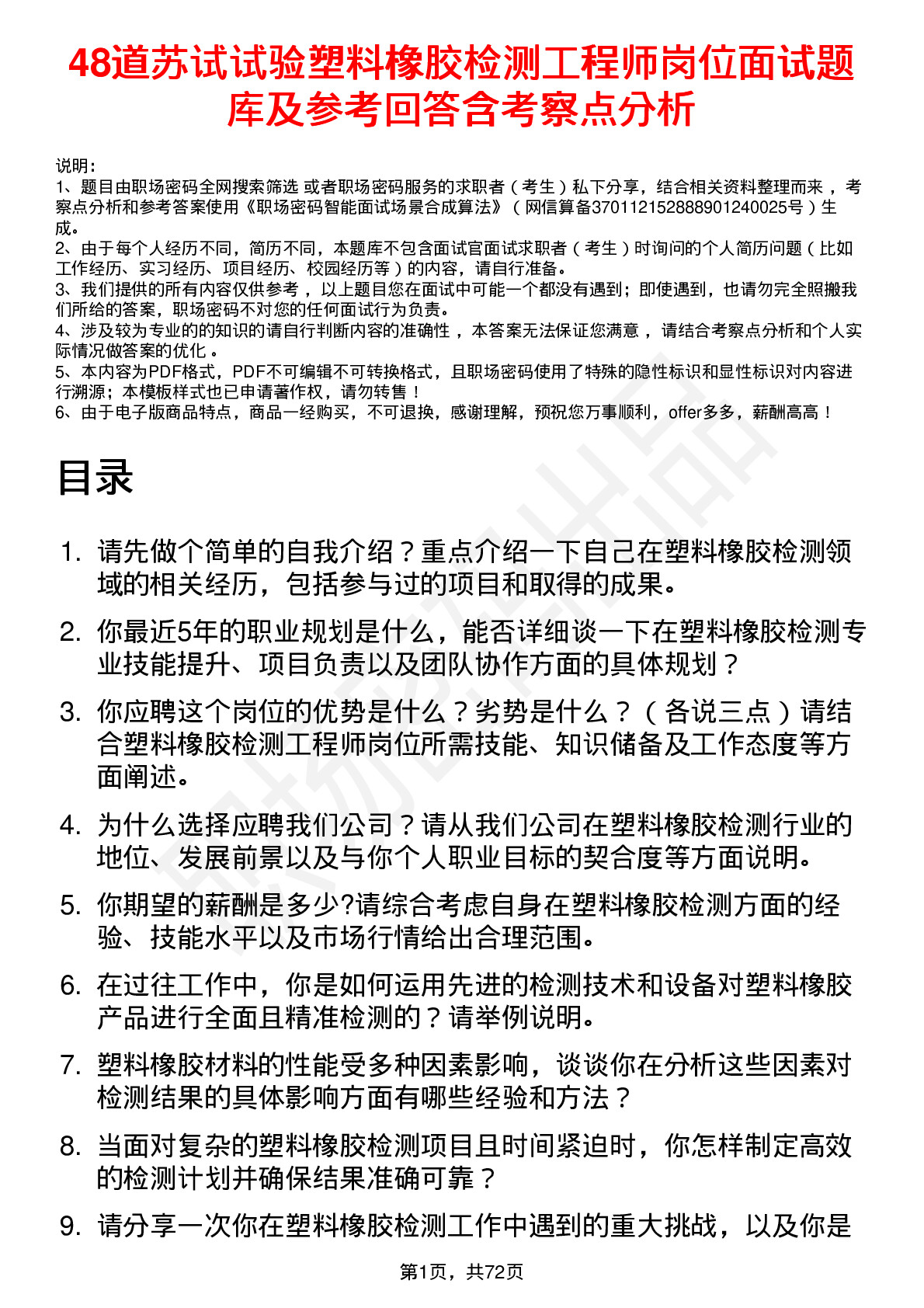 48道苏试试验塑料橡胶检测工程师岗位面试题库及参考回答含考察点分析

说明：
1、题目由职场密码全网搜索筛选 或者职场密码服务的求职者（考生）私下分享，结合相关资料整理而来，考察点分析和参考答案使用《职场密码智能面试场景合成算法》（网信算备370112152888901240025号）生成。
2、由于每个人经历不同，简历不同，本题库不包含面试官面试求职者（考生）时询问的个人简历问题（比如工作经历、实习经历、项目经历、校园经历等）的内容，请自行准备。
3、我们提供的所有内容仅供参考，以上题目您在面试中可能一个都没有遇到；即使遇到，也请勿完全照搬我们所给的答案，职场密码不对您的任何面试行为负责。
4、涉及较为专业的的知识的请自行判断内容的准确性，本答案无法保证您满意，请结合考察点分析和个人实际情况做答案的优化。
5、本内容为PDF格式，PDF不可编辑不可转换格式，且职场密码使用了特殊的隐性标识和显性标识对内容进行溯源；本模板样式也已申请著作权，请勿转售！
6、由于电子版商品特点，商品一经购买，不可退换，感谢理解，预祝您万事顺利，offer多多，薪酬高高！

目录

1. 请先做个简单的自我介绍？重点介绍一下自己在塑料橡胶检测领域的相关经历，包括参与过的项目和取得的成果。
2. 你最近5年的职业规划是什么，能否详细谈一下在塑料橡胶检测专业技能提升、项目负责以及团队协作方面的具体规划？
3. 你应聘这个岗位的优势是什么？劣势是什么？（各说三点）请结合塑料橡胶检测工程师岗位所需技能、知识储备及工作态度等方面阐述。
4. 为什么选择应聘我们公司？请从我们公司在塑料橡胶检测行业的地位、发展前景以及与你个人职业目标的契合度等方面说明。
5. 你期望的薪酬是多少?请综合考虑自身在塑料橡胶检测方面的经验、技能水平以及市场行情给出合理范围。
6. 在过往工作中，你是如何运用先进的检测技术和设备对塑料橡胶产品进行全面且精准检测的？请举例说明。
7. 塑料橡胶材料的性能受多种因素影响，谈谈你在分析这些因素对检测结果的具体影响方面有哪些经验和方法？
8. 当面对复杂的塑料橡胶检测项目且时间紧迫时，你怎样制定高效的检测计划并确保结果准确可靠？
9. 请分享一次你在塑料橡胶检测工作中遇到的重大挑战，以及你是

第1页，共72页